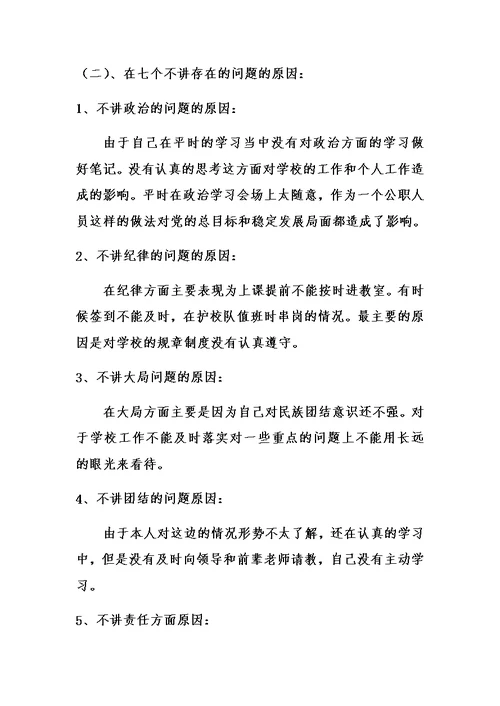 （二）、在七个不讲存在的问题的原因：

1、不讲政治的问题的原因：

由于自己在平时的学习当中没有对政治方面的学习做好笔记。没有认真的思考这方面对学校的工作和个人工作造成的影响。平时在政治学习会场上太随意，作为一个公职人员这样的做法对党的总目标和稳定发展局面都造成了影响。

2、不讲纪律的问题的原因：

在纪律方面主要表现为上课提前不能按时进教室。有时候签到不能及时，在护校队值班时串岗的情况。最主要的原因是对学校的规章制度没有认真遵守。

3、不讲大局问题的原因：

在大局方面主要是因为自己对民族团结意识还不强。对于学校工作不能及时落实对一些重点的问题上不能用长远的眼光来看待。

4、不讲团结的问题原因：

由于本人对这边的情况形势不太了解，还在认真的学习中，但是没有及时向领导和前辈老师请教，自己没有主动学习。

5、不讲责任方面原因：